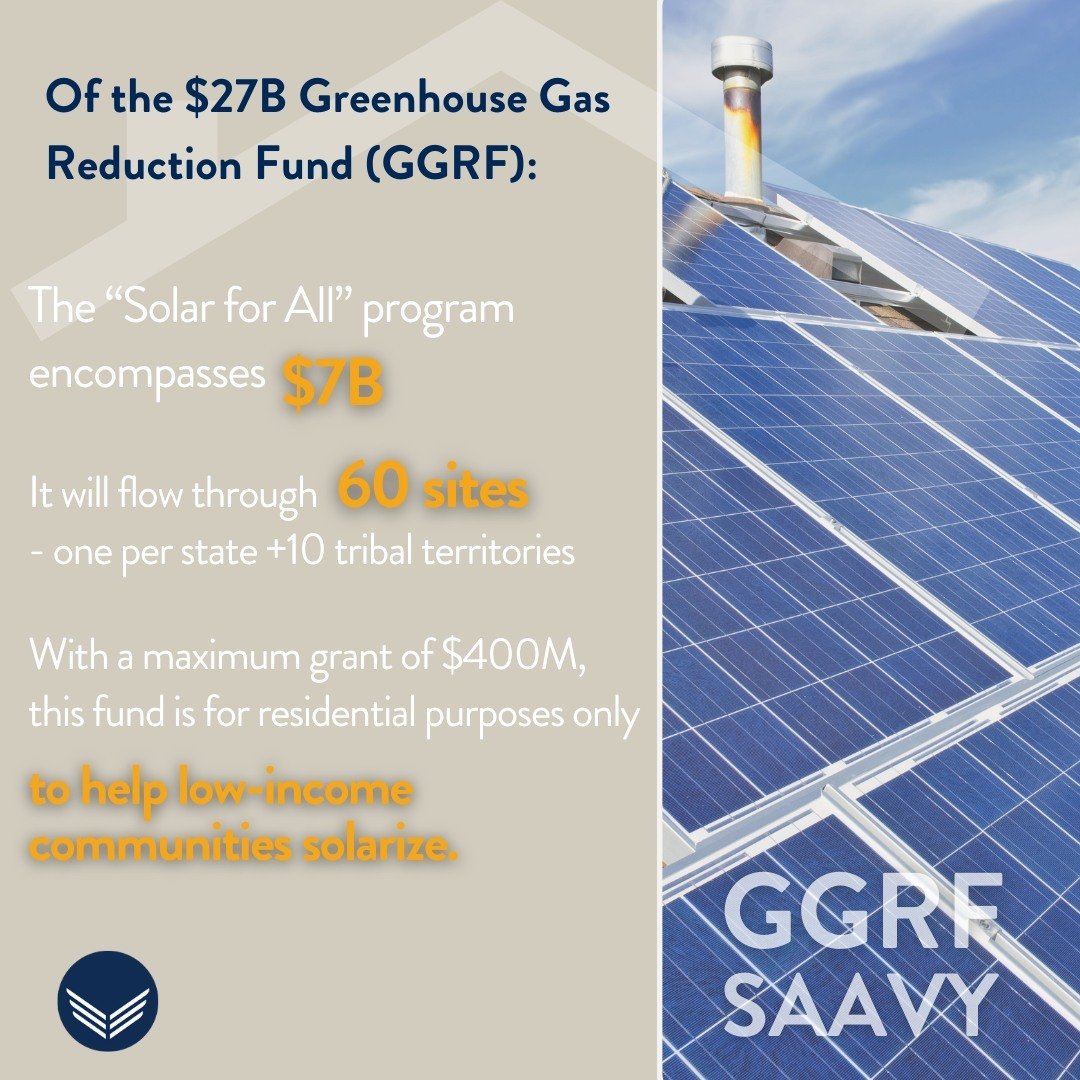 Of the \$27B Greenhouse Gas Reduction Fund (GGRF):

The “Solar for All” program encompasses \$7B

It will flow through 60 sites - one per state +10 tribal territories

With a maximum grant of \$400M, this fund is for residential purposes only to help low-income communities solarize.

GGRF SAAVY